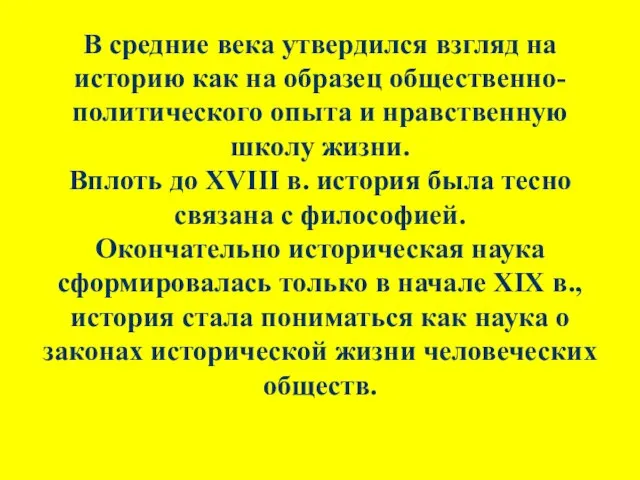 В средние века утвердился взгляд на историю как на образец общественно-политического опыта и нравственную школу жизни.
Вплоть до XVIII в. история была тесно связана с философией.
Окончательно историческая наука сформировалась только в начале XIX в., история стала пониматься как наука о законах исторической жизни человеческих обществ.